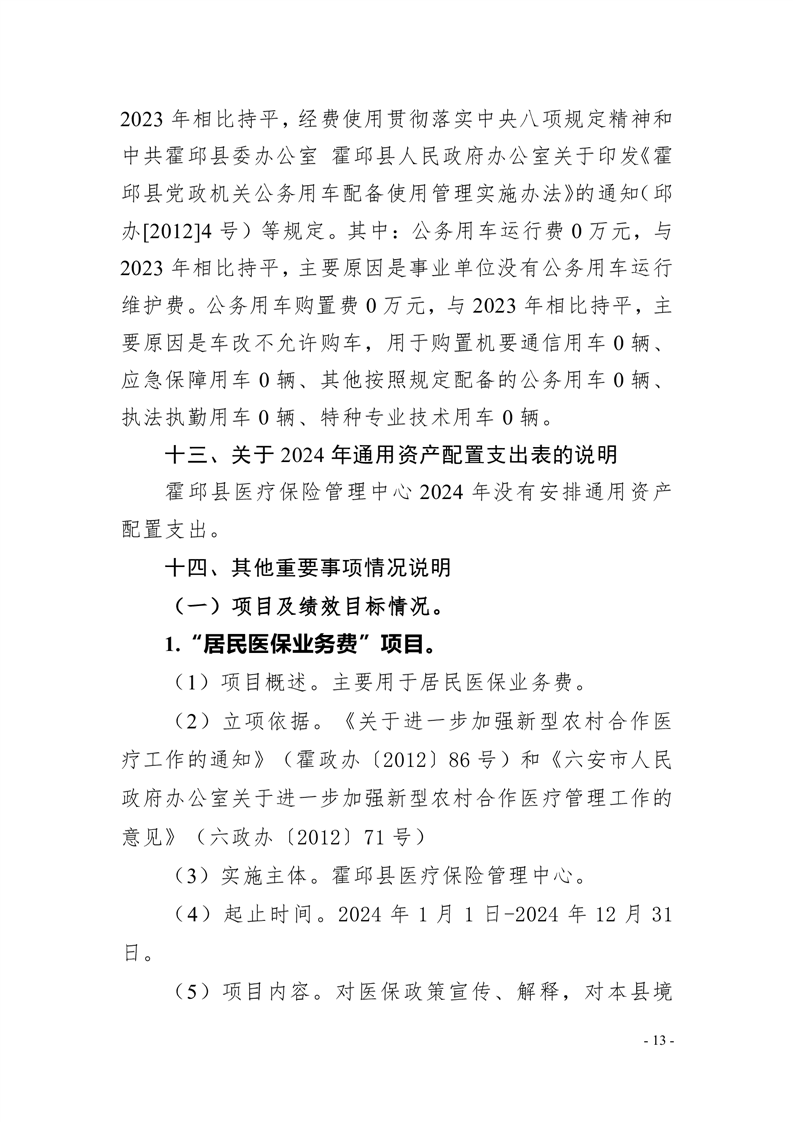 2023年相比持平，经费使用贯彻落实中央八项规定精神和中共霍邱县委办公室 霍邱县人民政府办公室关于印发《霍邱县党政机关公务用车配备使用管理实施办法》的通知（邱办[2012]4号）等规定。其中：公务用车运行费0万元，与2023年相比持平，主要原因是事业单位没有公务用车运行维护费。公务用车购置费0万元，与2023年相比持平，主要原因是车改不允许购车，用于购置机要通信用车0辆、应急保障用车0辆、其他按照规定配备的公务用车0辆、执法执勤用车0辆、特种专业技术用车0辆。

十三、关于2024年通用资产配置支出表的说明

霍邱县医疗保险管理中心2024年没有安排通用资产配置支出。

十四、其他重要事项情况说明

（一）项目及绩效目标情况。

1.“居民医保业务费”项目。

（1）项目概述。主要用于居民医保业务费。

（2）立项依据。《关于进一步加强新型农村合作医疗工作的通知》（霍政办〔2012〕86号）和《六安市人民政府办公室关于进一步加强新型农村合作医疗管理工作的意见》（六政办〔2012〕71号）

（3）实施主体。霍邱县医疗保险管理中心。

（4）起止时间。2024年1月1日-2024年12月31日。

（5）项目内容。对医保政策宣传、解释，对本县境

- 13 -